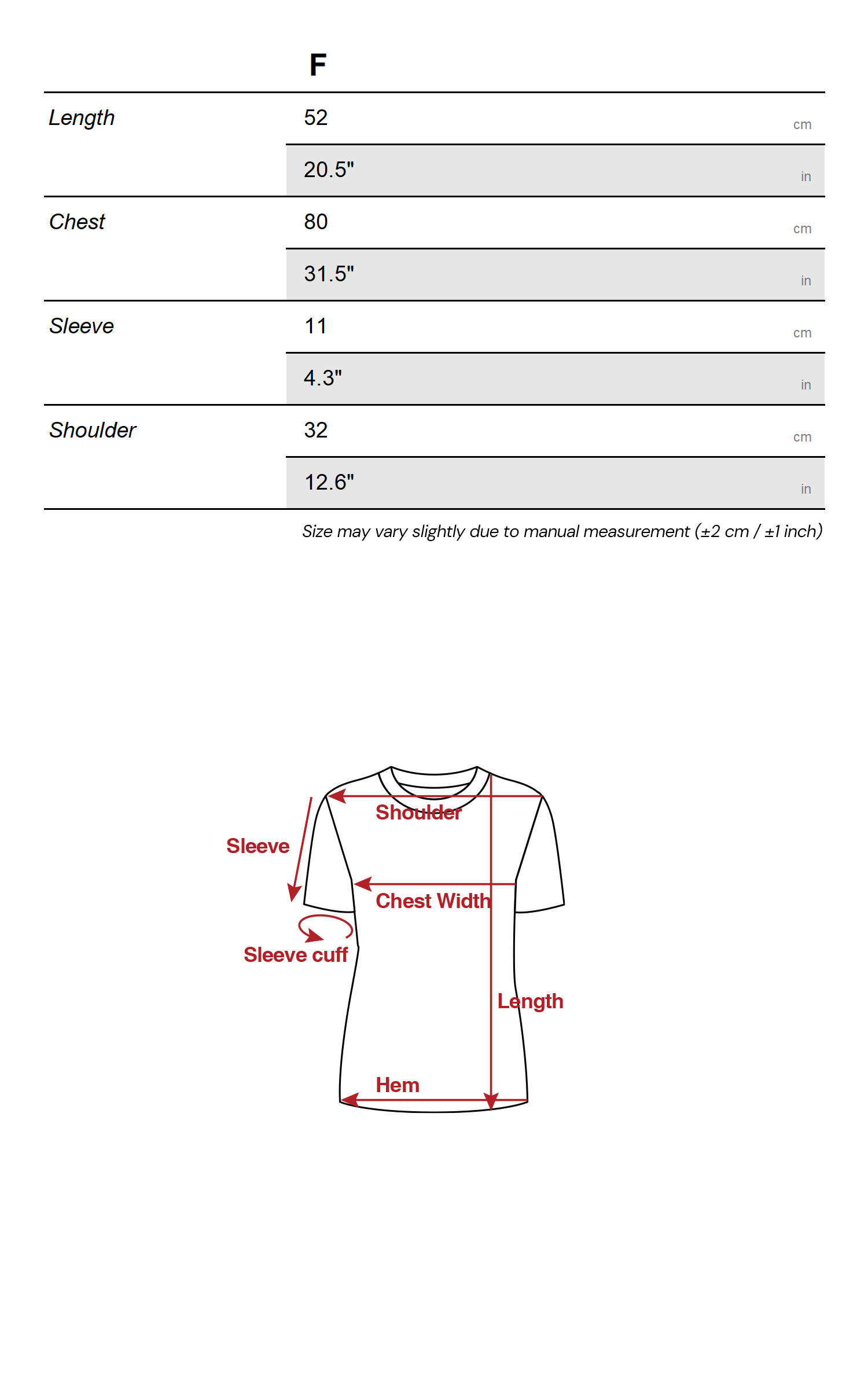 |  | F |  |
|---|---|---|
| Length | 52 | cm |
|  | 20.5" | in |
| Chest | 80 | cm |
|  | 31.5" | in |
| Sleeve | 11 | cm |
|  | 4.3" | in |
| Shoulder | 32 | cm |
|  | 12.6" | in |

Size may vary slightly due to manual measurement (±2 cm / ±1 inch)

Shoulder
Sleeve
Chest Width
Sleeve cuff
Length
Hem